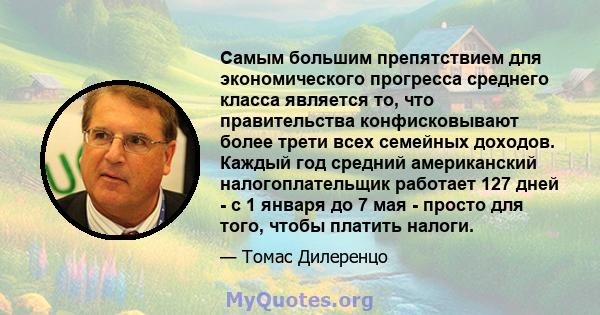 Самым большим препятствием для экономического прогресса среднего класса является то, что правительства конфисковывают более трети всех семейных доходов. Каждый год средний американский налогоплательщик работает 127 дней - с 1 января до 7 мая - просто для того, чтобы платить налоги.

— Томас Дилеренцо

MyQuotes.org